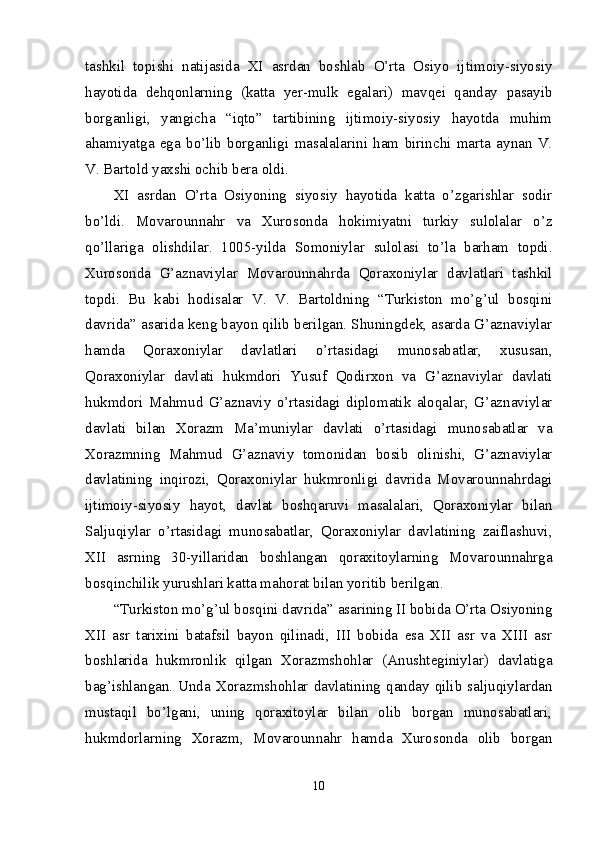 tashkil topishi natijasida XI asrdan boshlab O’rta Osiyo ijtimoiy-siyosiy hayotida dehqonlarning (katta yer-mulk egalari) mavqei qanday pasayib borganligi, yangicha “iqto” tartibining ijtimoiy-siyosiy hayotda muhim ahamiyatga ega bo’lib borganligi masalalarini ham birinchi marta aynan V. V. Bartold yaxshi ochib bera oldi.

XI asrdan O’rta Osiyoning siyosiy hayotida katta o’zgarishlar sodir bo’ldi. Movarounnahr va Xurosonda hokimiyatni turkiy sulolalar o’z qo’llariga olishdilar. 1005-yilda Somoniylar sulolasi to’la barham topdi. Xurosonda G’aznaviylar Movarounnahrda Qoraxoniylar davlatlari tashkil topdi. Bu kabi hodisalar V. V. Bartoldning “Turkiston mo’g’ul bosqini davrida” asarida keng bayon qilib berilgan. Shuningdek, asarda G’aznaviylar hamda Qoraxoniylar davlatlari o’rtasidagi munosabatlar, xususan, Qoraxoniylar davlati hukmdori Yusuf Qodirxon va G’aznaviylar davlati hukmdori Mahmud G’aznaviy o’rtasidagi diplomatik aloqalar, G’aznaviylar davlati bilan Xorazm Ma’muniylar davlati o’rtasidagi munosabatlar va Xorazmning Mahmud G’aznaviy tomonidan bosib olinishi, G’aznaviylar davlatining inqirozi, Qoraxoniylar hukmronligi davrida Movarounnahrdagi ijtimoiy-siyosiy hayot, davlat boshqaruvi masalalari, Qoraxoniylar bilan Saljuqiylar o’rtasidagi munosabatlar, Qoraxoniylar davlatining zaiflashuvi, XII asrning 30-yillaridan boshlangan qoraxitoylarning Movarounnahrga bosqinchilik yurushlari katta mahorat bilan yoritib berilgan.

“Turkiston mo’g’ul bosqini davrida” asarining II bobida O’rta Osiyoning XII asr tarixini batafsil bayon qilinadi, III bobida esa XII asr va XIII asr boshlarida hukmronlik qilgan Xorazmshohlar (Anushteginiylar) davlatiga bag’ishlangan. Unda Xorazmshohlar davlatining qanday qilib saljuqiylardan mustaqil bo’lgani, uning qoraxitoylar bilan olib borgan munosabatlari, hukmdorlarning Xorazm, Movarounnahr hamda Xurosonda olib borgan

10